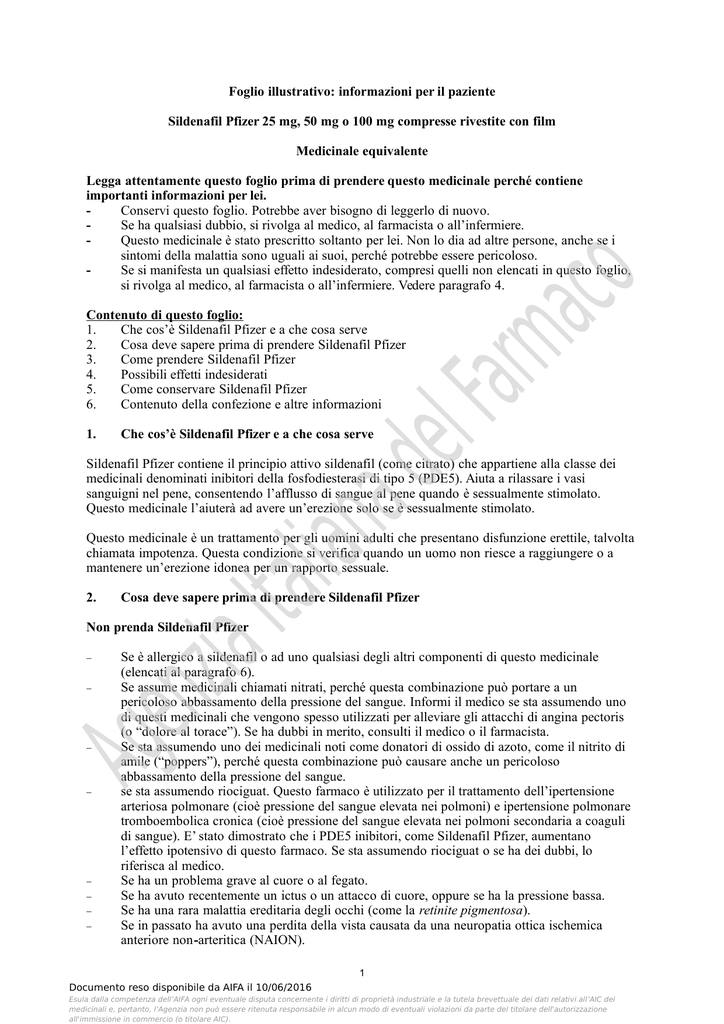 Foglio illustrativo: informazioni per il paziente

Sildenafil Pfizer 25 mg, 50 mg o 100 mg compresse rivestite con film

Medicinale equivalente

Legga attentamente questo foglio prima di prendere questo medicinale perché contiene importanti informazioni per lei.
- Conservi questo foglio. Potrebbe aver bisogno di leggerlo di nuovo.
- Se ha qualsiasi dubbio, si rivolga al medico, al farmacista o all'infermiere.
- Questo medicinale è stato prescritto soltanto per lei. Non lo dia ad altre persone, anche se i sintomi della malattia sono uguali ai suoi, perché potrebbe essere pericoloso.
- Se si manifesta un qualsiasi effetto indesiderato, compresi quelli non elencati in questo foglio, si rivolga al medico, al farmacista o all'infermiere. Vedere paragrafo 4.

Contenuto di questo foglio:
1. Che cos'è Sildenafil Pfizer e a che cosa serve
2. Cosa deve sapere prima di prendere Sildenafil Pfizer
3. Come prendere Sildenafil Pfizer
4. Possibili effetti indesiderati
5. Come conservare Sildenafil Pfizer
6. Contenuto della confezione e altre informazioni

1. Che cos'è Sildenafil Pfizer e a che cosa serve

Sildenafil Pfizer contiene il principio attivo sildenafil (come citrato) che appartiene alla classe dei medicinali denominati inibitori della fosfodiesterasi di tipo 5 (PDE5). Aiuta a rilassare i vasi sanguigni nel pene, consentendo l'afflusso di sangue al pene quando è sessualmente stimolato. Questo medicinale l'aiuterà ad avere un'erezione solo se è sessualmente stimolato.

Questo medicinale è un trattamento per gli uomini adulti che presentano disfunzione erettile, talvolta chiamata impotenza. Questa condizione si verifica quando un uomo non riesce a raggiungere o a mantenere un'erezione idonea per un rapporto sessuale.

2. Cosa deve sapere prima di prendere Sildenafil Pfizer

Non prenda Sildenafil Pfizer

– Se è allergico a sildenafil o ad uno qualsiasi degli altri componenti di questo medicinale (elencati al paragrafo 6).
– Se assume medicinali chiamati nitrati, perché questa combinazione può portare a un pericoloso abbassamento della pressione del sangue. Informi il medico se sta assumendo uno di questi medicinali che vengono spesso utilizzati per alleviare gli attacchi di angina pectoris (o "dolore al torace"). Se ha dubbi in merito, consulti il medico o il farmacista.
– Se sta assumendo uno dei medicinali noti come donatori di ossido di azoto, come il nitrito di amile ("poppers"), perché questa combinazione può causare anche un pericoloso abbassamento della pressione del sangue.
– se sta assumendo riociguat. Questo farmaco è utilizzato per il trattamento dell'ipertensione arteriosa polmonare (cioè pressione del sangue elevata nei polmoni) e ipertensione polmonare tromboembolica cronica (cioè pressione del sangue elevata nei polmoni secondaria a coaguli di sangue). E' stato dimostrato che i PDE5 inibitori, come Sildenafil Pfizer, aumentano l'effetto ipotensivo di questo farmaco. Se sta assumendo riociguat o se ha dei dubbi, lo riferisca al medico.
– Se ha un problema grave al cuore o al fegato.
– Se ha avuto recentemente un ictus o un attacco di cuore, oppure se ha la pressione bassa.
– Se ha una rara malattia ereditaria degli occhi (come la retinite pigmentosa).
– Se in passato ha avuto una perdita della vista causata da una neuropatia ottica ischemica anteriore non-arteritica (NAION).

1

Documento reso disponibile da AIFA il 10/06/2016
Esula dalla competenza dell'AIFA ogni eventuale disputa concernente i diritti di proprietà industriale e la tutela brevettuale dei dati relativi all'AIC dei medicinali e, pertanto, l'Agenzia non può essere ritenuta responsabile in alcun modo di eventuali violazioni da parte del titolare dell'autorizzazione all'immissione in commercio (o titolare AIC).

Agenzia Italiana del Farmaco